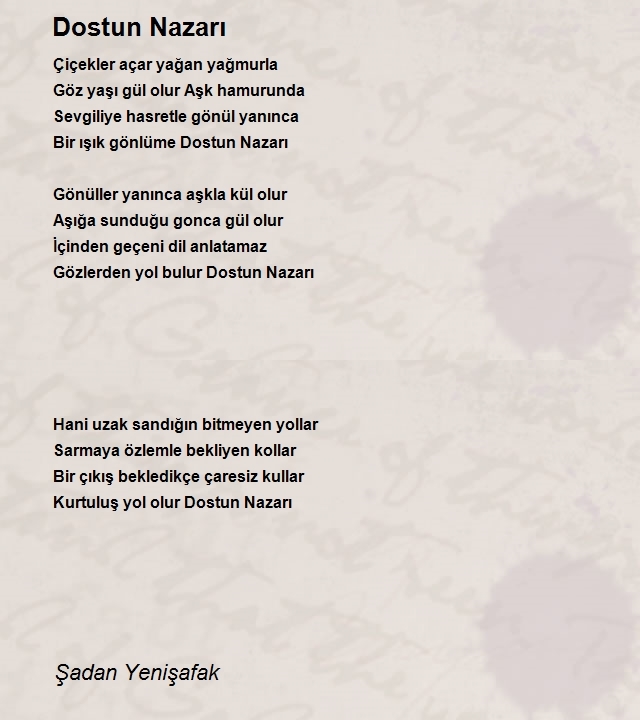 Dostun Nazarı

Çiçekler açar yağan yağmurla
Göz yaşı gül olur Aşk hamurunda
Sevgiliye hasretle gönül yanınca
Bir ışık gönlüme Dostun Nazarı

Gönüller yanınca aşkla kül olur
Aşığa sunduğu gonca gül olur
İçinden geçeni dil anlatamaz
Gözlerden yol bulur Dostun Nazarı

Hani uzak sandığın bitmeyen yollar
Sarmaya özlemle bekliyen kollar
Bir çıkış bekledikçe çaresiz kullar
Kurtuluş yol olur Dostun Nazarı

Şadan Yenişafak